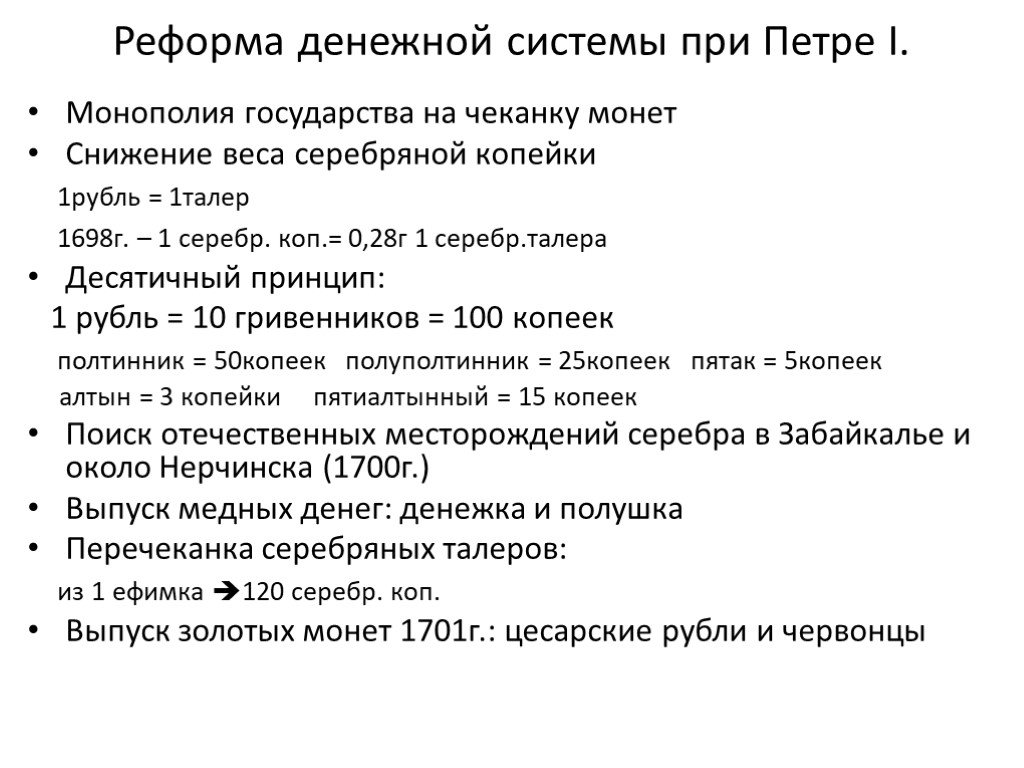 Реформа денежной системы при Петре I.

• Монополия государства на чеканку монет
• Снижение веса серебряной копейки
1рубль = 1талер
1698г. – 1 серебр. коп.= 0,28г 1 серебр.талера
• Десятичный принцип:
1 рубль = 10 гривенников = 100 копеек
полтинник = 50копеек полуполтинник = 25копеек пятак = 5копеек
алтын = 3 копейки пятиалтынный = 15 копеек
• Поиск отечественных месторождений серебра в Забайкалье и около Нерчинска (1700г.)
• Выпуск медных денег: денежка и полушка
• Перечеканка серебряных талеров:
из 1 ефимка → 120 серебр. коп.
• Выпуск золотых монет 1701г.: цесарские рубли и червонцы